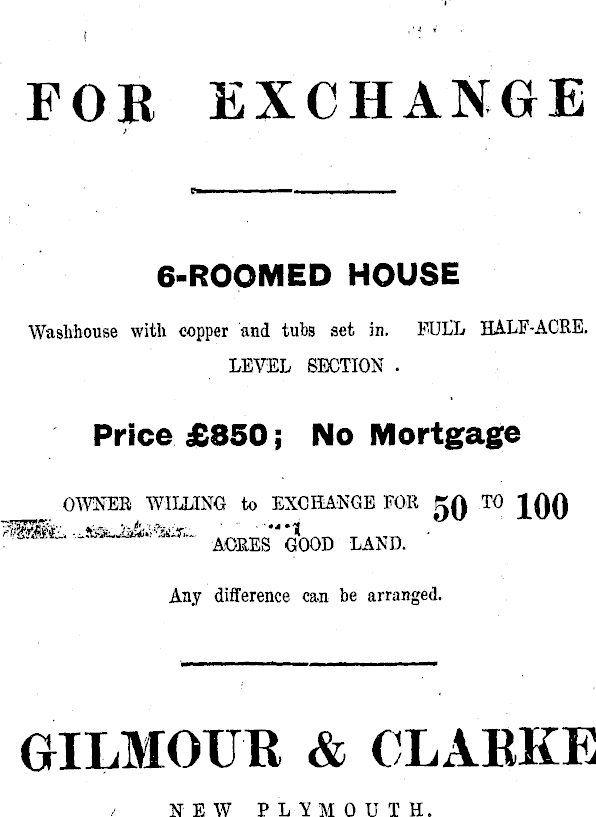 FOR EXCHANGE

6-ROOMED HOUSE

Washhouse with copper and tubs set in. FULL HALF-ACRE. LEVEL SECTION .

Price £850; No Mortgage

OWNER WILLING to EXCHANGE FOR 50 TO 100 ACRES GOOD LAND.

Any difference can be arranged.

GILMOUR & CLARKE

NEW PLYMOUTH.